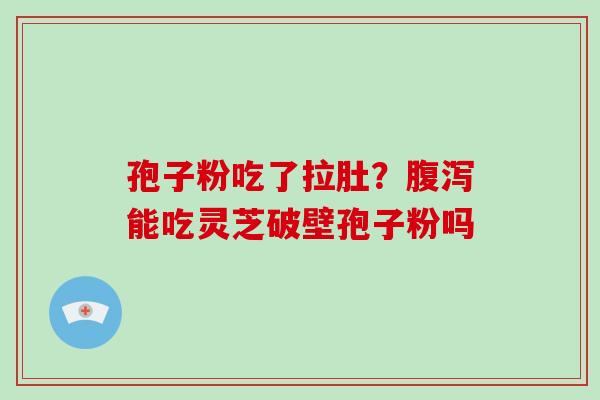 孢子粉吃了拉肚？腹泻能吃灵芝破壁孢子粉吗